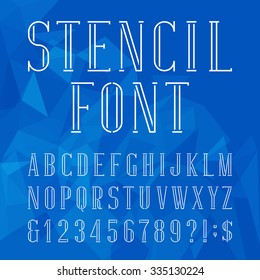 STENCIL FONT

ABCDEFGHIJKLM
NOPQRSTUVWXYZ
&123456789?!:$

shutterstock.com · 335130224